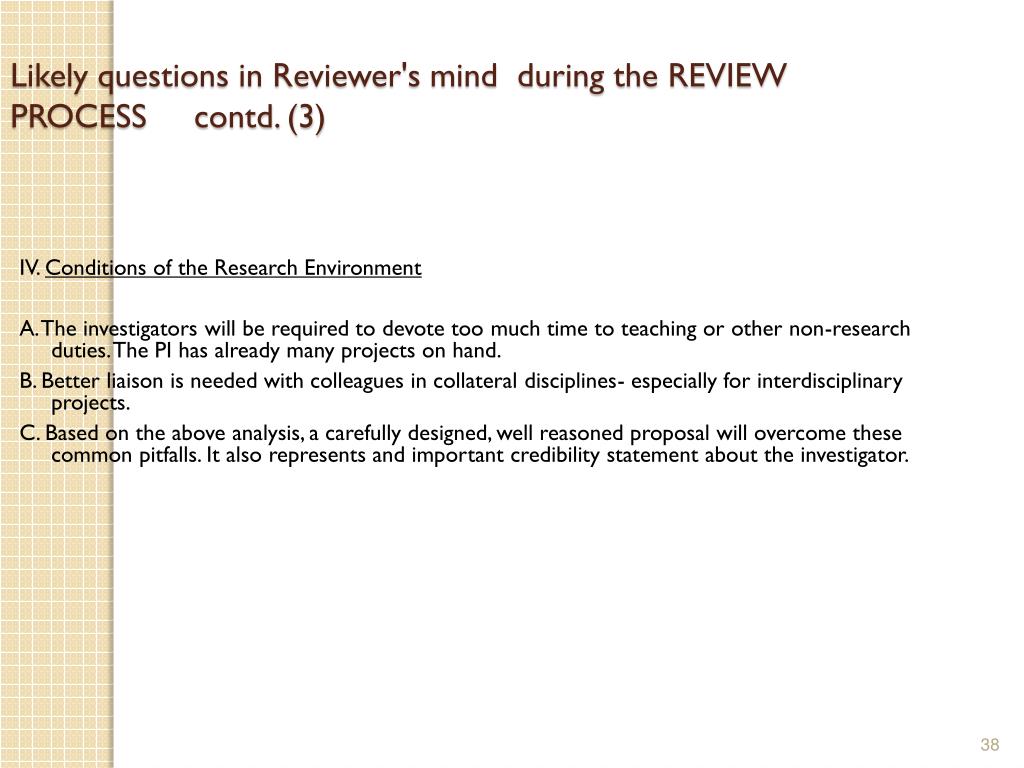 Likely questions in Reviewer's mind during the REVIEW PROCESS contd. (3)

IV. Conditions of the Research Environment

A. The investigators will be required to devote too much time to teaching or other non-research duties. The PI has already many projects on hand.

B. Better liaison is needed with colleagues in collateral disciplines- especially for interdisciplinary projects.

C. Based on the above analysis, a carefully designed, well reasoned proposal will overcome these common pitfalls. It also represents and important credibility statement about the investigator.

38